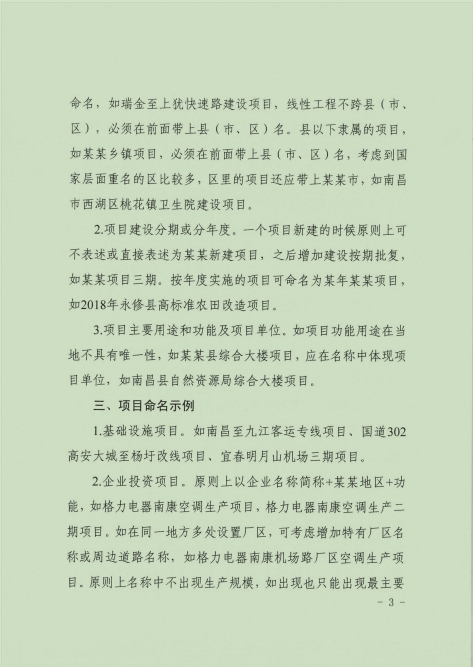 命名，如瑞金至上犹快速路建设项目，线性工程不跨县（市、区），必须在前面带上县（市、区）名。县以下隶属的项目，如某某乡镇项目，必须在前面带上县（市、区）名，考虑到国家层面重名的区比较多，区里的项目还应带上某某市，如南昌市西湖区桃花镇卫生院建设项目。

2.项目建设分期或分年度。一个项目新建的时候原则上可不表述或直接表述为某某新建项目，之后增加建设按期批复，如某某项目三期。按年度实施的项目可命名为某年某某项目，如2018年永修县高标准农田改造项目。

3.项目主要用途和功能及项目单位。如项目功能用途在当地不具有唯一性，如某某县综合大楼项目，应在名称中体现项目单位，如南昌县自然资源局综合大楼项目。

三、项目命名示例

1.基础设施项目。如南昌至九江客运专线项目、国道302高安大城至杨圩改线项目、宜春明月山机场三期项目。

2.企业投资项目。原则上以企业名称简称+某某地区+功能，如格力电器南康空调生产项目，格力电器南康空调生产二期项目。如在同一地方多处设置厂区，可考虑增加特有厂区名称或周边道路名称，如格力电器南康机场路厂区空调生产项目。原则上名称中不出现生产规模，如出现也只能出现最主要

- 3 -